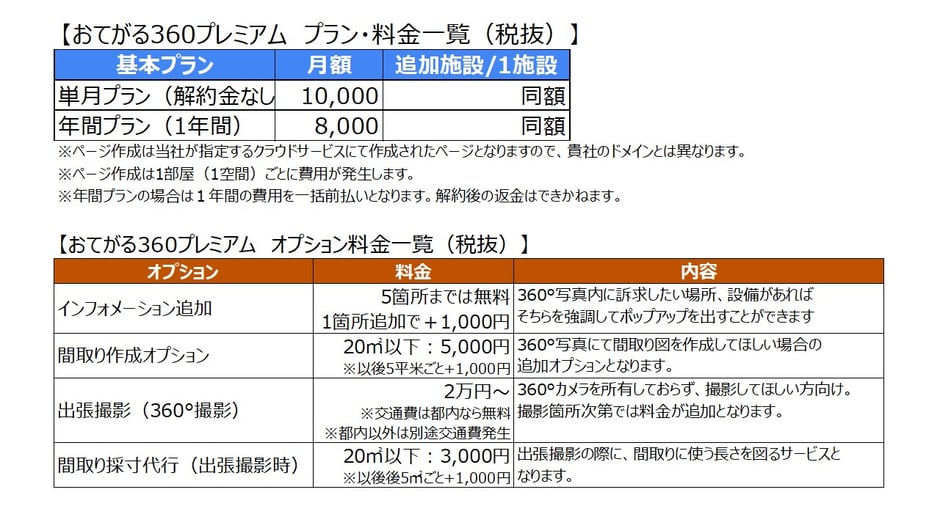 【おてがる360プレミアム プラン・料金一覧（税抜）】

| 基本プラン | 月額 | 追加施設/1施設 |
|---|---|---|
| 単月プラン（解約金なし | 10,000 | 同額 |
| 年間プラン（1年間） | 8,000 | 同額 |

※ページ作成は当社が指定するクラウドサービスにて作成されたページとなりますので、貴社のドメインとは異なります。
※ページ作成は1部屋（1空間）ごとに費用が発生します。
※年間プランの場合は１年間の費用を一括前払いとなります。解約後の返金はできかねます。

【おてがる360プレミアム オプション料金一覧（税抜）】

| オプション | 料金 | 内容 |
|---|---|---|
| インフォメーション追加 | 5箇所までは無料 1箇所追加で＋1,000円 | 360°写真内に訴求したい場所、設備があればそちらを強調してポップアップを出すことができます |
| 間取り作成オプション | 20㎡以下：5,000円 ※以後5平米ごと+1,000円 | 360°写真にて間取り図を作成してほしい場合の追加オプションとなります。 |
| 出張撮影（360°撮影） | 2万円～ ※交通費は都内なら無料 ※都内以外は別途交通費発生 | 360°カメラを所有しておらず、撮影してほしい方向け。撮影箇所次第では料金が追加となります。 |
| 間取り採寸代行（出張撮影時） | 20㎡以下：3,000円 ※以後後5㎡ごと+1,000円 | 出張撮影の際に、間取りに使う長さを図るサービスとなります。 |